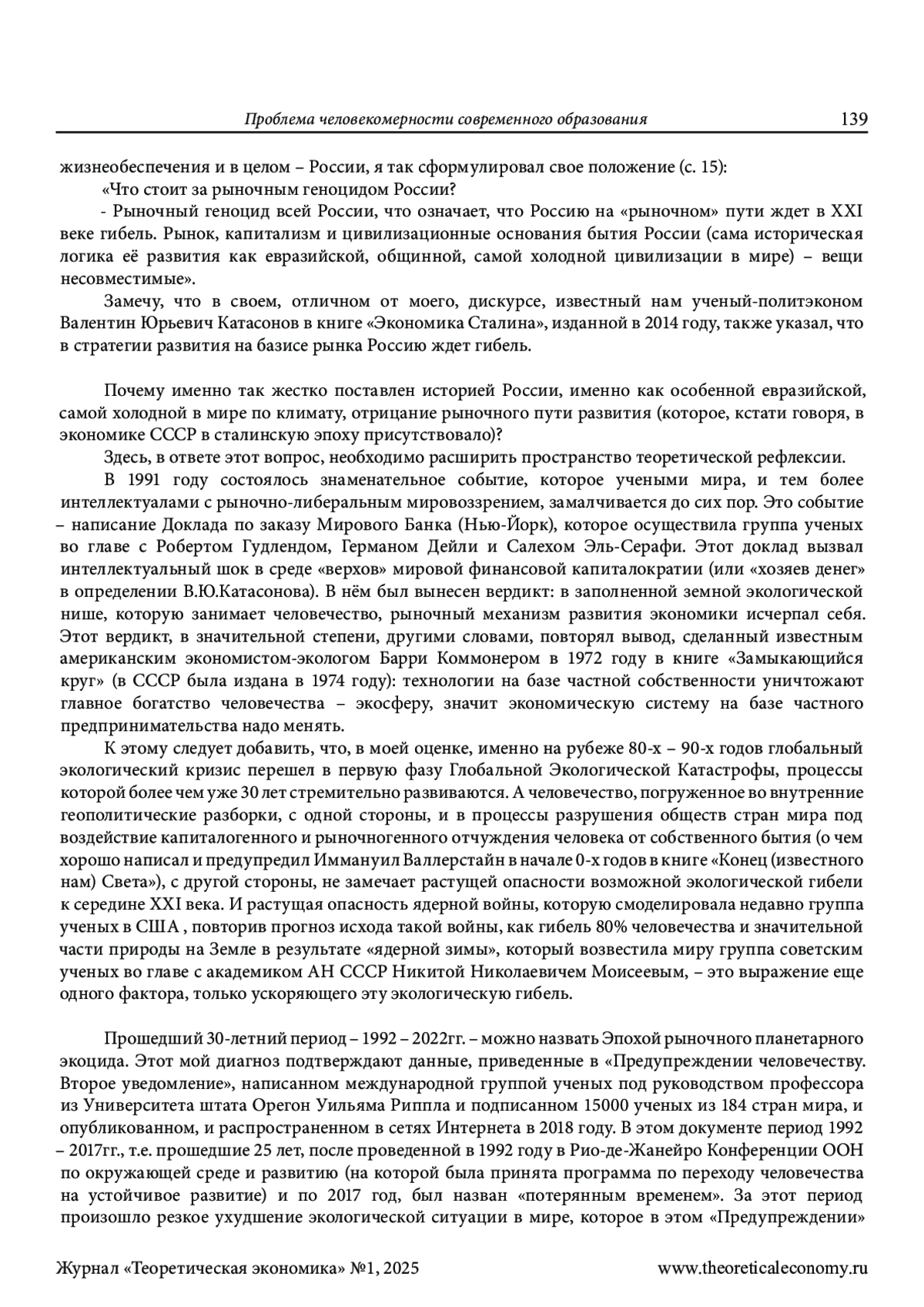 Проблема человекомерности современного образования 139

жизнеобеспечения и в целом – России, я так сформулировал свое положение (с. 15):

«Что стоит за рыночным геноцидом России?

- Рыночный геноцид всей России, что означает, что Россию на «рыночном» пути ждет в XXI веке гибель. Рынок, капитализм и цивилизационные основания бытия России (сама историческая логика её развития как евразийской, общинной, самой холодной цивилизации в мире) – вещи несовместимые».

Замечу, что в своем, отличном от моего, дискурсе, известный нам ученый-политэконом Валентин Юрьевич Катасонов в книге «Экономика Сталина», изданной в 2014 году, также указал, что в стратегии развития на базисе рынка Россию ждет гибель.

Почему именно так жестко поставлен историей России, именно как особенной евразийской, самой холодной в мире по климату, отрицание рыночного пути развития (которое, кстати говоря, в экономике СССР в сталинскую эпоху присутствовало)?

Здесь, в ответе этот вопрос, необходимо расширить пространство теоретической рефлексии.

В 1991 году состоялось знаменательное событие, которое учеными мира, и тем более интеллектуалами с рыночно-либеральным мировоззрением, замалчивается до сих пор. Это событие – написание Доклада по заказу Мирового Банка (Нью-Йорк), которое осуществила группа ученых во главе с Робертом Гудлендом, Германом Дейли и Салехом Эль-Серафи. Этот доклад вызвал интеллектуальный шок в среде «верхов» мировой финансовой капиталократии (или «хозяев денег» в определении В.Ю.Катасонова). В нём был вынесен вердикт: в заполненной земной экологической нише, которую занимает человечество, рыночный механизм развития экономики исчерпал себя. Этот вердикт, в значительной степени, другими словами, повторял вывод, сделанный известным американским экономистом-экологом Барри Коммонером в 1972 году в книге «Замыкающийся круг» (в СССР была издана в 1974 году): технологии на базе частной собственности уничтожают главное богатство человечества – экосферу, значит экономическую систему на базе частного предпринимательства надо менять.

К этому следует добавить, что, в моей оценке, именно на рубеже 80-х – 90-х годов глобальный экологический кризис перешел в первую фазу Глобальной Экологической Катастрофы, процессы которой более чем уже 30 лет стремительно развиваются. А человечество, погруженное во внутренние геополитические разборки, с одной стороны, и в процессы разрушения обществ стран мира под воздействие капиталогенного и рыночногенного отчуждения человека от собственного бытия (о чем хорошо написал и предупредил Иммануил Валлерстайн в начале 0-х годов в книге «Конец (известного нам) Света»), с другой стороны, не замечает растущей опасности возможной экологической гибели к середине XXI века. И растущая опасность ядерной войны, которую смоделировала недавно группа ученых в США , повторив прогноз исхода такой войны, как гибель 80% человечества и значительной части природы на Земле в результате «ядерной зимы», который возвестила миру группа советским ученых во главе с академиком АН СССР Никитой Николаевичем Моисеевым, – это выражение еще одного фактора, только ускоряющего эту экологическую гибель.

Прошедший 30-летний период – 1992 – 2022гг. – можно назвать Эпохой рыночного планетарного экоцида. Этот мой диагноз подтверждают данные, приведенные в «Предупреждении человечеству. Второе уведомление», написанном международной группой ученых под руководством профессора из Университета штата Орегон Уильяма Риппла и подписанном 15000 ученых из 184 стран мира, и опубликованном, и распространенном в сетях Интернета в 2018 году. В этом документе период 1992 – 2017гг., т.е. прошедшие 25 лет, после проведенной в 1992 году в Рио-де-Жанейро Конференции ООН по окружающей среде и развитию (на которой была принята программа по переходу человечества на устойчивое развитие) и по 2017 год, был назван «потерянным временем». За этот период произошло резкое ухудшение экологической ситуации в мире, которое в этом «Предупреждении»

Журнал «Теоретическая экономика» №1, 2025 www.theoreticaleconomy.ru